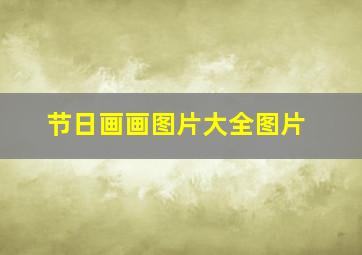 节日画画图片大全图片